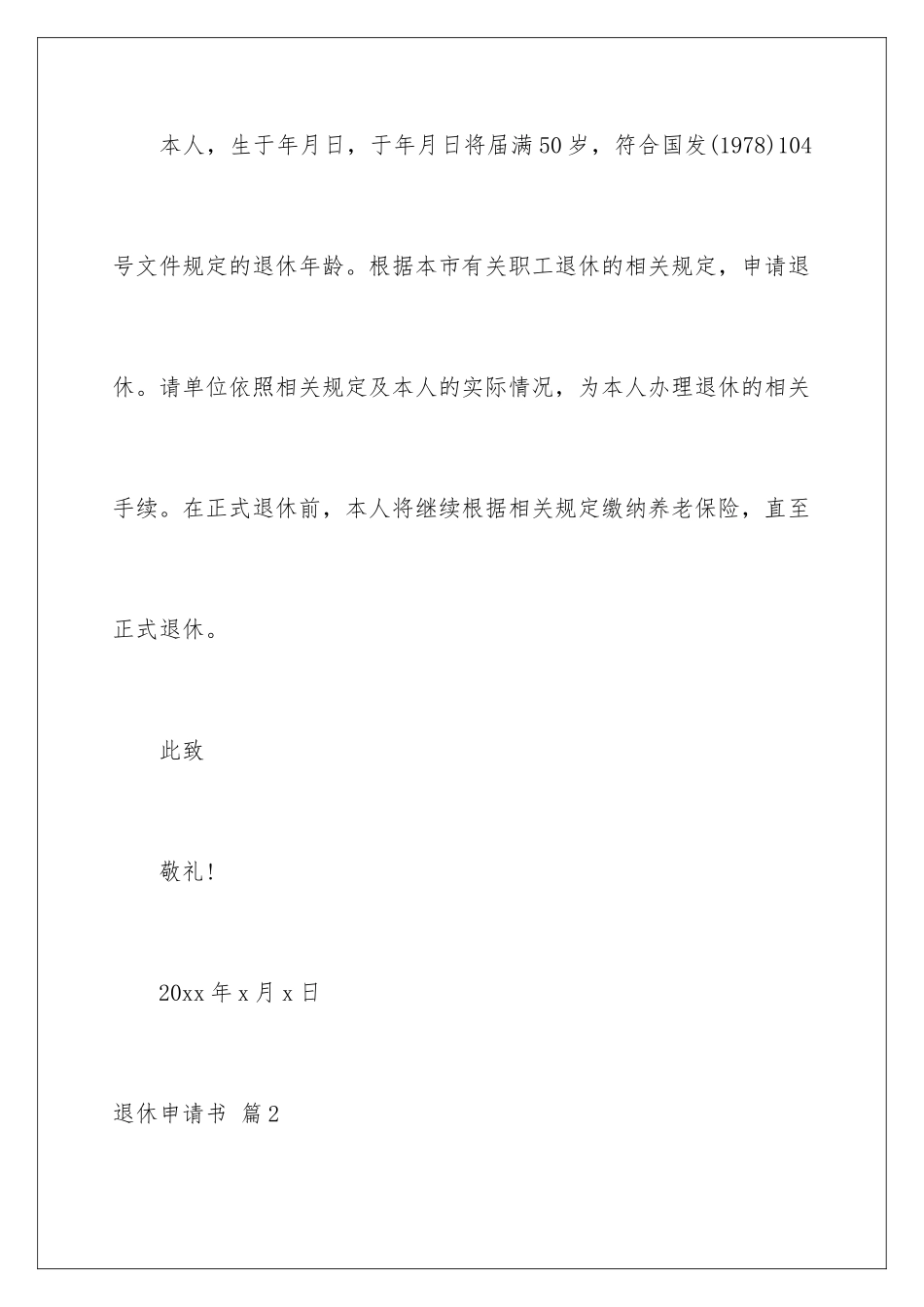 本人，生于年月日，于年月日将届满50岁，符合国发(1978)104号文件规定的退休年龄。根据本市有关职工退休的相关规定，申请退休。请单位依照相关规定及本人的实际情况，为本人办理退休的相关手续。在正式退休前，本人将继续根据相关规定缴纳养老保险，直至正式退休。

此致

敬礼!

20xx年x月x日

退休申请书 篇2